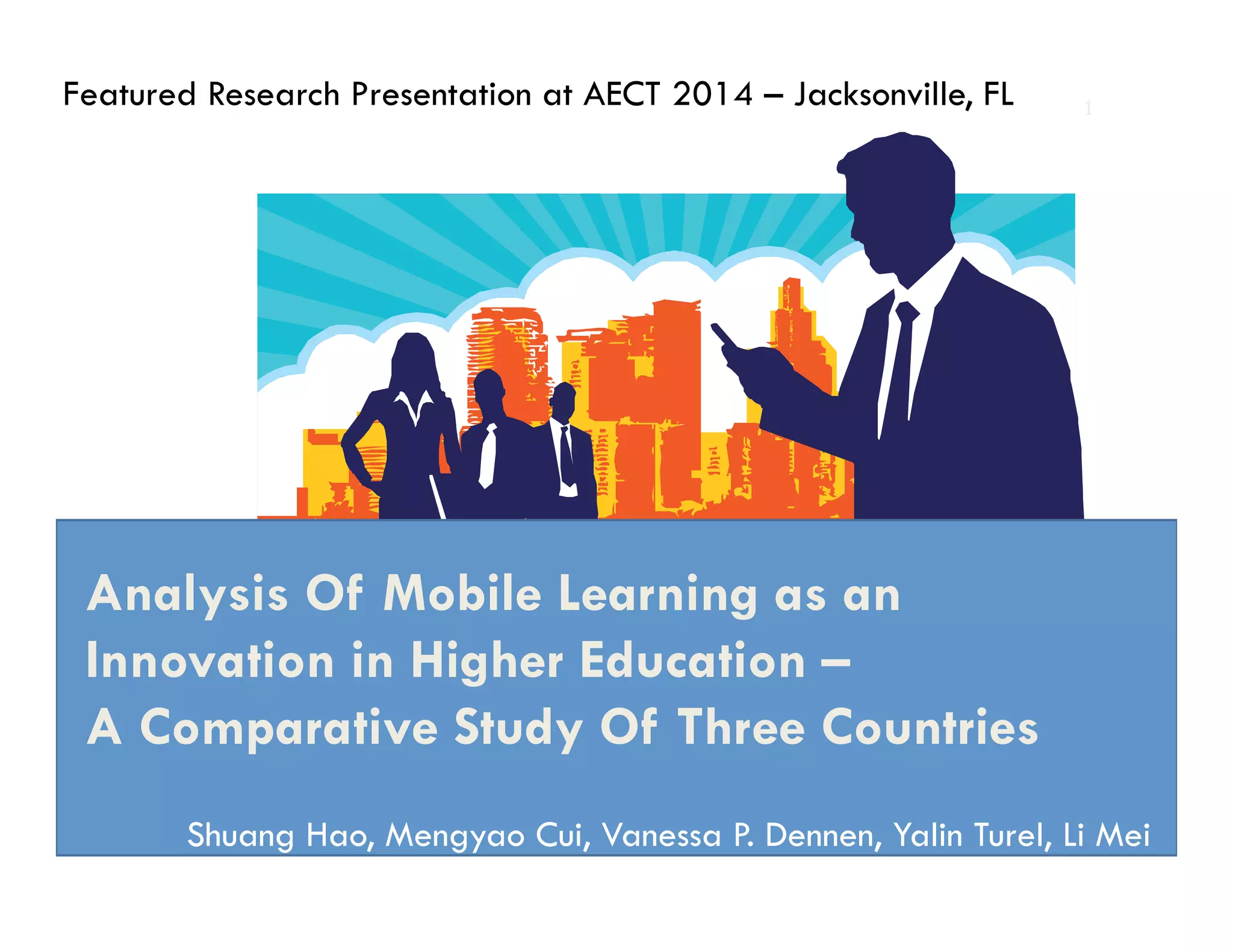 Featured Research Presentation at AECT 2014 – Jacksonville, FL

1

Analysis Of Mobile Learning as an Innovation in Higher Education – A Comparative Study Of Three Countries

Shuang Hao, Mengyao Cui, Vanessa P. Dennen, Yalin Turel, Li Mei